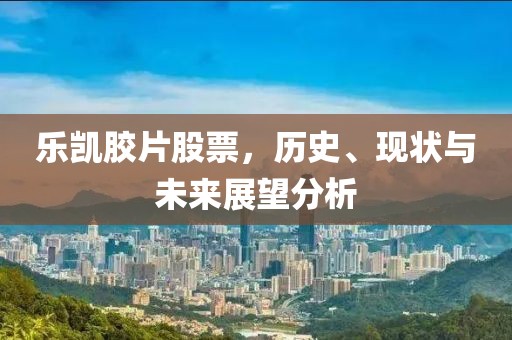 乐凯胶片股票，历史、现状与未来展望分析